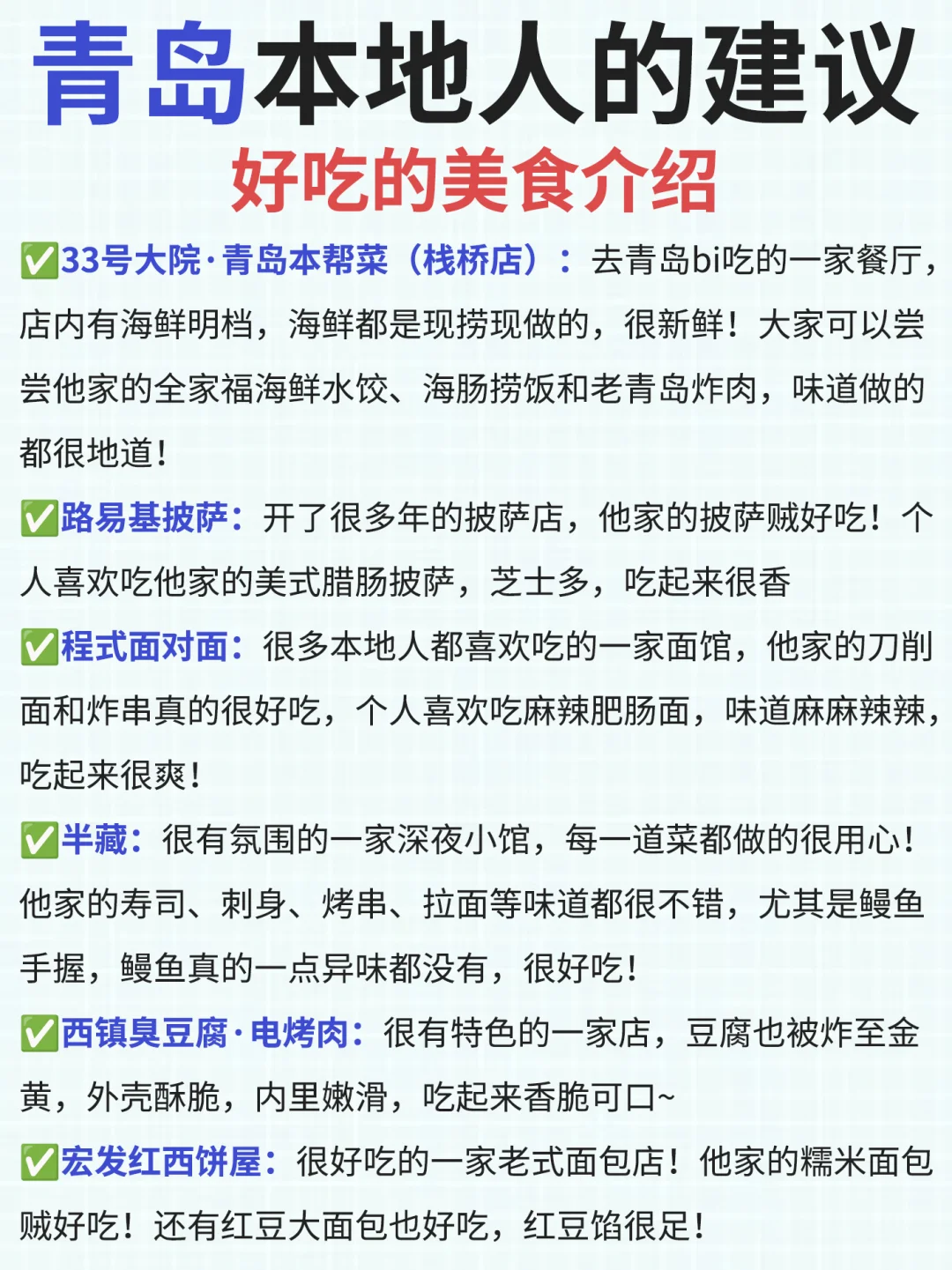 青岛本地人的建议

好吃的美食介绍

✅33号大院·青岛本帮菜（栈桥店）：去青岛bi吃的一家餐厅，店内有海鲜明档，海鲜都是现捞现做的，很新鲜！大家可以尝尝他家的全家福海鲜水饺、海肠捞饭和老青岛炸肉，味道做的都很地道！

✅路易基披萨：开了很多年的披萨店，他家的披萨贼好吃！个人喜欢吃他家的美式腊肠披萨，芝士多，吃起来很香

✅程式面对面：很多本地人都喜欢吃的一家面馆，他家的刀削面和炸串真的很好吃，个人喜欢吃麻辣肥肠面，味道麻麻辣辣，吃起来很爽！

✅半藏：很有氛围的一家深夜小馆，每一道菜都做的很用心！他家的寿司、刺身、烤串、拉面等味道都很不错，尤其是鳗鱼手握，鳗鱼真的一点异味都没有，很好吃！

✅西镇臭豆腐·电烤肉：很有特色的一家店，豆腐也被炸至金黄，外壳酥脆，内里嫩滑，吃起来香脆可口~

✅宏发红西饼屋：很好吃的一家老式面包店！他家的糯米面包贼好吃！还有红豆大面包也好吃，红豆馅很足！